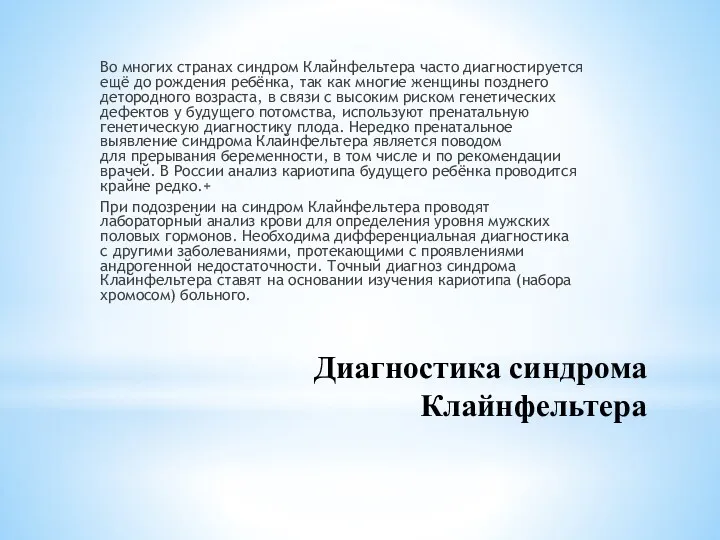 Во многих странах синдром Клайнфельтера часто диагностируется ещё до рождения ребёнка, так как многие женщины позднего детородного возраста, в связи с высоким риском генетических дефектов у будущего потомства, используют пренатальную генетическую диагностику плода. Нередко пренатальное выявление синдрома Клайнфельтера является поводом для прерывания беременности, в том числе и по рекомендации врачей. В России анализ кариотипа будущего ребёнка проводится крайне редко.+

При подозрении на синдром Клайнфельтера проводят лабораторный анализ крови для определения уровня мужских половых гормонов. Необходима дифференциальная диагностика с другими заболеваниями, протекающими с проявлениями андрогенной недостаточности. Точный диагноз синдрома Клайнфельтера ставят на основании изучения кариотипа (набора хромосом) больного.

Диагностика синдрома Клайнфельтера